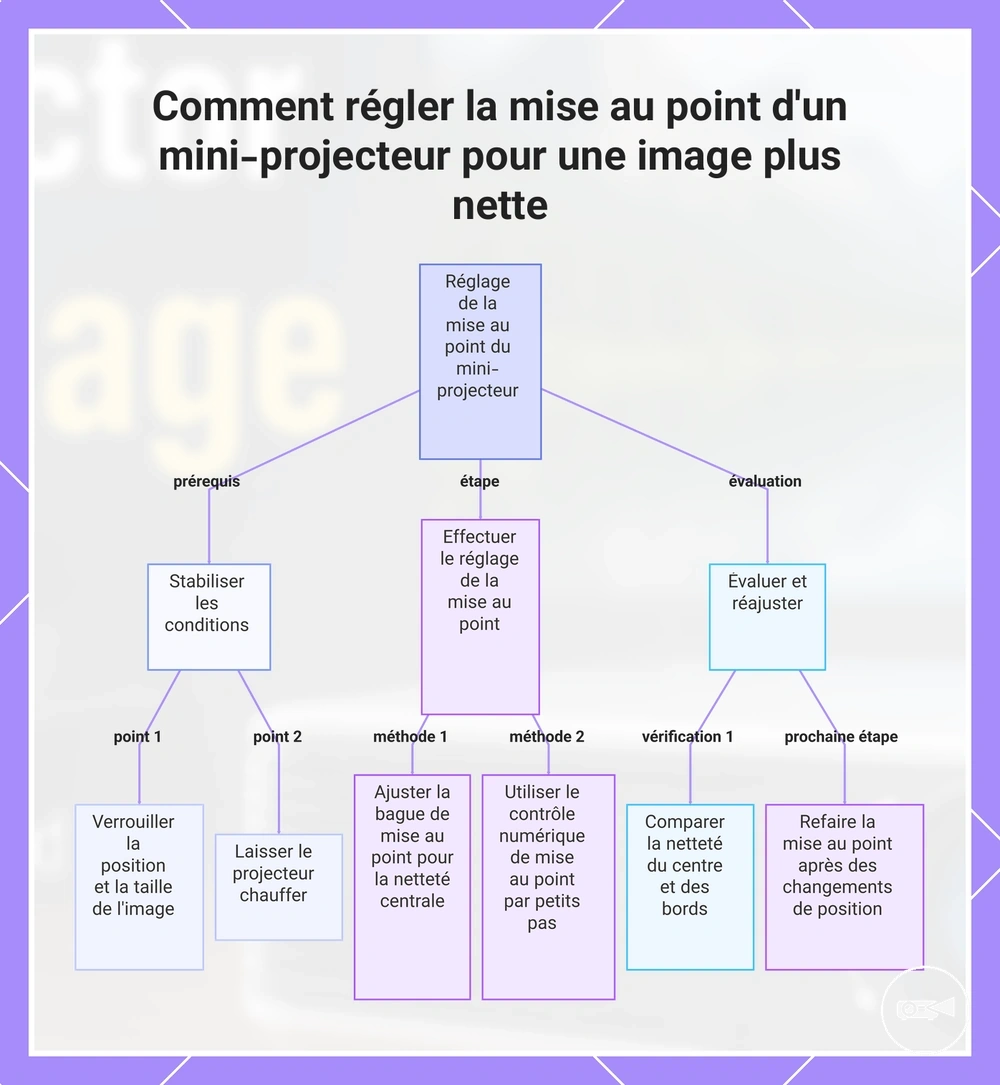 Comment régler la mise au point d'un mini-projecteur pour une image plus nette

Réglage de la mise au point du mini-projecteur

prérequis

étape

évaluation

Stabiliser les conditions

Effectuer le réglage de la mise au point

Évaluer et réajuster

point 1

point 2

méthode 1

méthode 2

vérification 1

prochaine étape

Verrouiller la position et la taille de l'image

Laisser le projecteur chauffer

Ajuster la bague de mise au point pour la netteté centrale

Utiliser le contrôle numérique de mise au point par petits pas

Comparer la netteté du centre et des bords

Refaire la mise au point après des changements de position